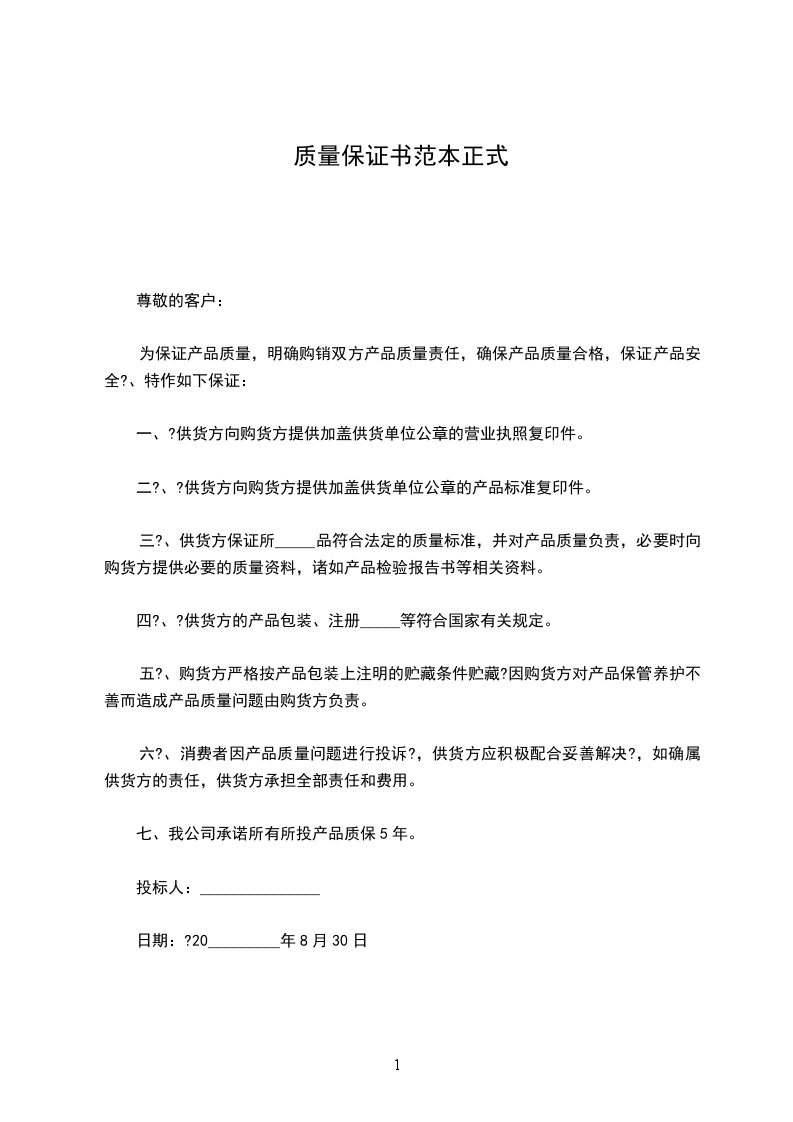 质量保证书范本正式

尊敬的客户：

为保证产品质量，明确购销双方产品质量责任，确保产品质量合格，保证产品安全?、特作如下保证：

一、?供货方向购货方提供加盖供货单位公章的营业执照复印件。

二?、?供货方向购货方提供加盖供货单位公章的产品标准复印件。

三?、供货方保证所_____品符合法定的质量标准，并对产品质量负责，必要时向购货方提供必要的质量资料，诸如产品检验报告书等相关资料。

四?、?供货方的产品包装、注册_____等符合国家有关规定。

五?、购货方严格按产品包装上注明的贮藏条件贮藏?因购货方对产品保管养护不善而造成产品质量问题由购货方负责。

六?、消费者因产品质量问题进行投诉?，供货方应积极配合妥善解决?，如确属供货方的责任，供货方承担全部责任和费用。

七、我公司承诺所有所投产品质保 5 年。

投标人：_______________

日期：?20_________年 8 月 30 日

1